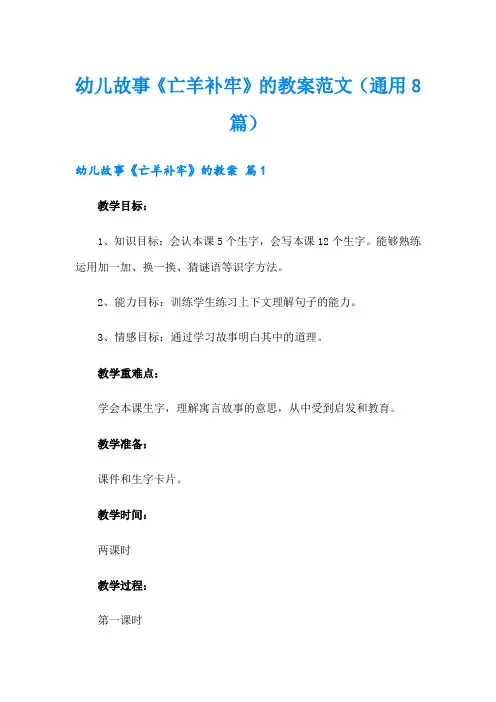 幼儿故事《亡羊补牢》的教案范文（通用8篇）

幼儿故事《亡羊补牢》的教案 篇1

教学目标：

1、知识目标：会认本课5个生字，会写本课12个生字。能够熟练运用加一加、换一换、猜谜语等识字方法。

2、能力目标：训练学生练习上下文理解句子的能力。

3、情感目标：通过学习故事明白其中的道理。

教学重难点：

学会本课生字，理解寓言故事的意思，从中受到启发和教育。

教学准备：

课件和生字卡片。

教学时间：

两课时

教学过程：

第一课时